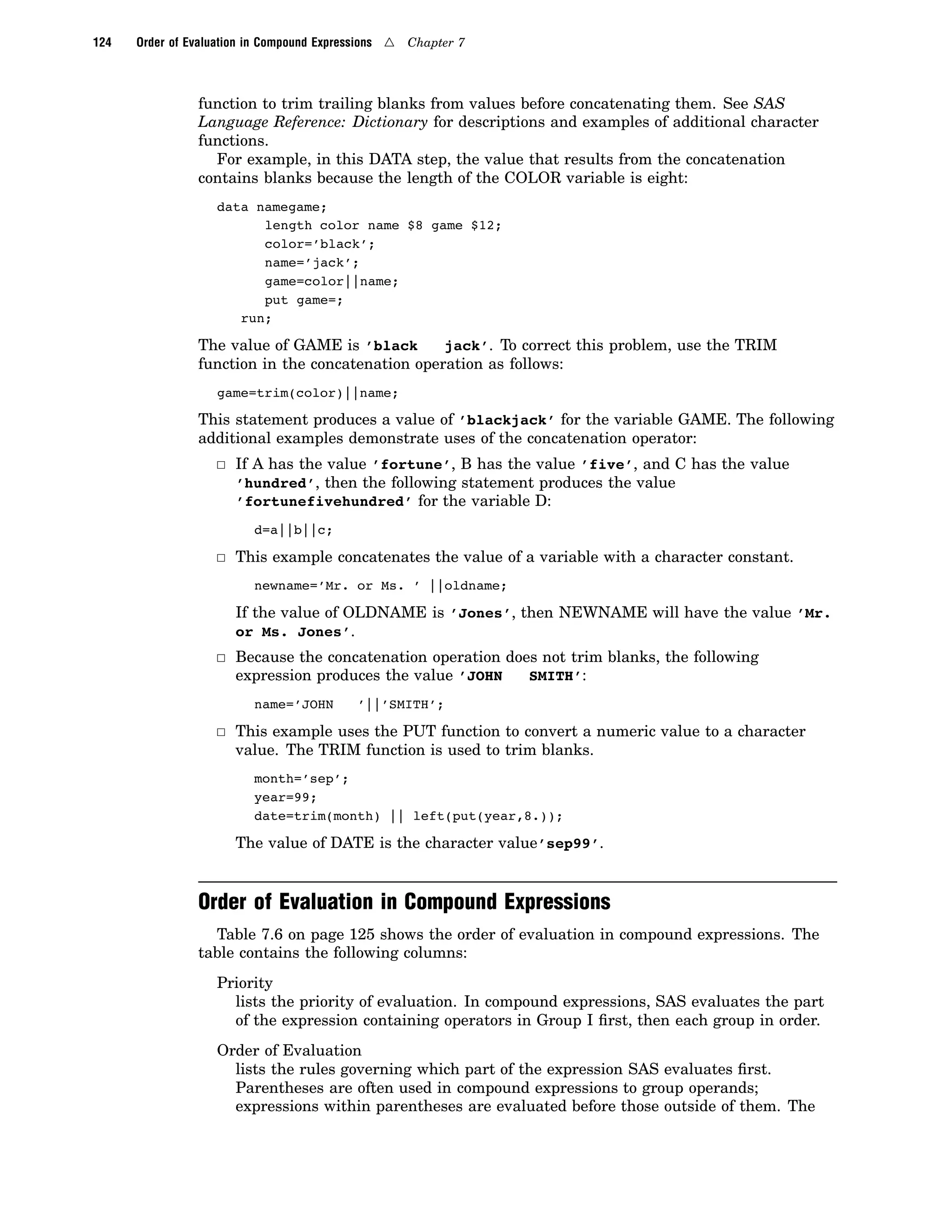 124 Order of Evaluation in Compound Expressions △ Chapter 7

function to trim trailing blanks from values before concatenating them. See SAS Language Reference: Dictionary for descriptions and examples of additional character functions.

For example, in this DATA step, the value that results from the concatenation contains blanks because the length of the COLOR variable is eight:

data namegame;
      length color name $8 game $12;
      color='black';
      name='jack';
      game=color||name;
      put game=;
   run;

The value of GAME is 'black    jack'. To correct this problem, use the TRIM function in the concatenation operation as follows:

game=trim(color)||name;

This statement produces a value of 'blackjack' for the variable GAME. The following additional examples demonstrate uses of the concatenation operator:

□ If A has the value 'fortune', B has the value 'five', and C has the value 'hundred', then the following statement produces the value 'fortunefivehundred' for the variable D:

d=a||b||c;

□ This example concatenates the value of a variable with a character constant.

newname='Mr. or Ms. ' ||oldname;

If the value of OLDNAME is 'Jones', then NEWNAME will have the value 'Mr. or Ms. Jones'.

□ Because the concatenation operation does not trim blanks, the following expression produces the value 'JOHN    SMITH':

name='JOHN    '||'SMITH';

□ This example uses the PUT function to convert a numeric value to a character value. The TRIM function is used to trim blanks.

month='sep';
year=99;
date=trim(month) || left(put(year,8.));

The value of DATE is the character value'sep99'.

Order of Evaluation in Compound Expressions

Table 7.6 on page 125 shows the order of evaluation in compound expressions. The table contains the following columns:

Priority
lists the priority of evaluation. In compound expressions, SAS evaluates the part of the expression containing operators in Group I first, then each group in order.

Order of Evaluation
lists the rules governing which part of the expression SAS evaluates first. Parentheses are often used in compound expressions to group operands; expressions within parentheses are evaluated before those outside of them. The